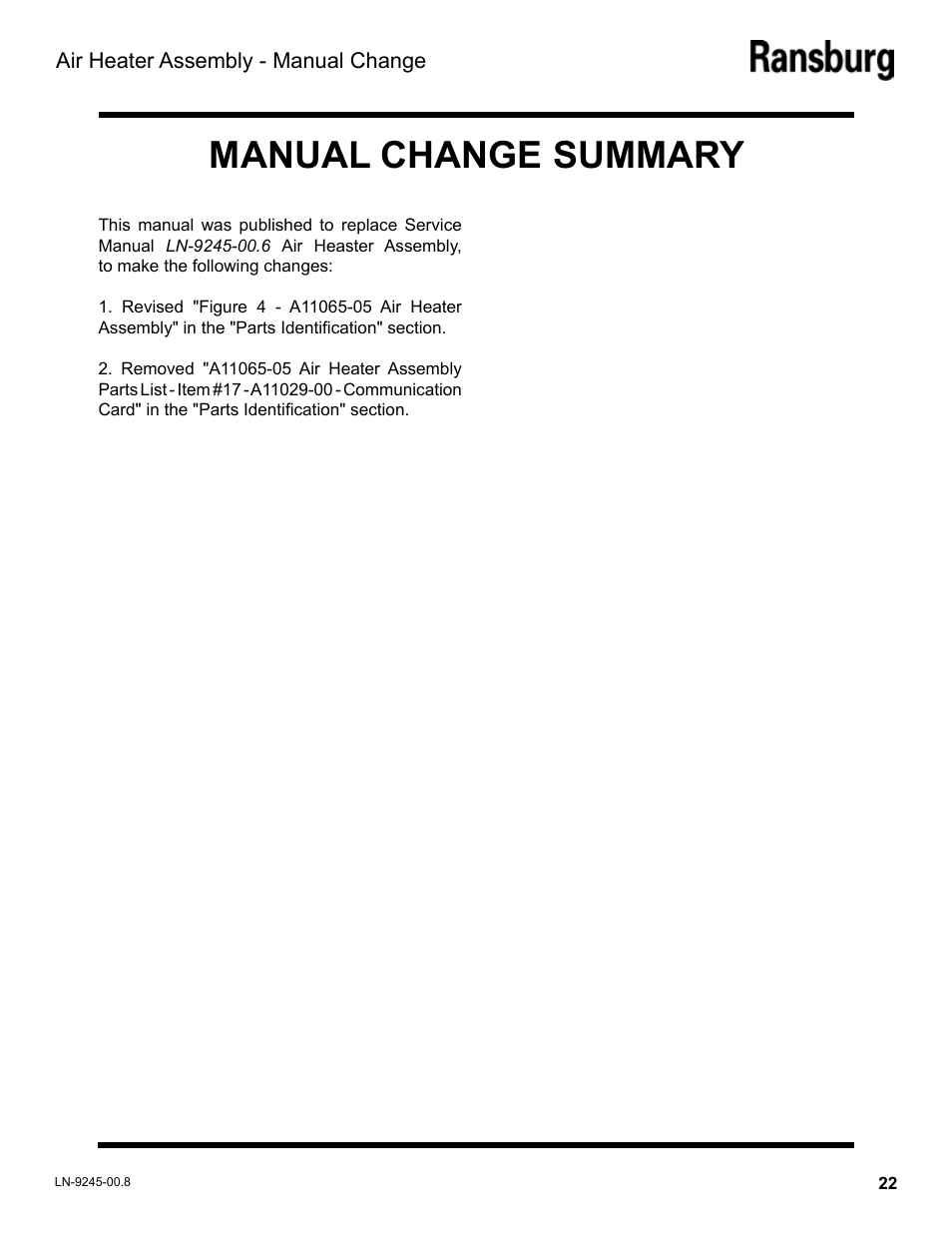 Air Heater Assembly - Manual Change

Ransburg

MANUAL CHANGE SUMMARY

This manual was published to replace Service Manual LN-9245-00.6 Air Heaster Assembly, to make the following changes:

1. Revised "Figure 4 - A11065-05 Air Heater Assembly" in the "Parts Identification" section.

2. Removed "A11065-05 Air Heater Assembly Parts List - Item #17 - A11029-00 - Communication Card" in the "Parts Identification" section.

LN-9245-00.8

22